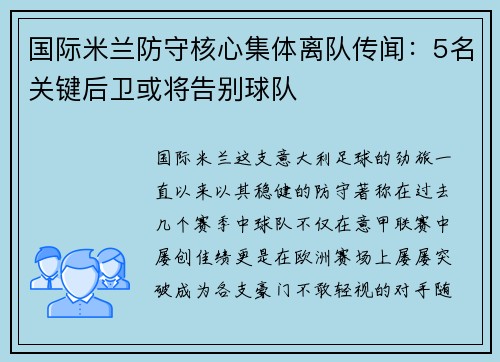 国际米兰防守核心集体离队传闻：5名关键后卫或将告别球队

国际米兰这支意大利足球的劲旅一直以来以其稳健的防守著称在过去几个赛季中球队不仅在意甲联赛中屡创佳绩更是在欧洲赛场上屡屡突破成为各支豪门不敢轻视的对手随